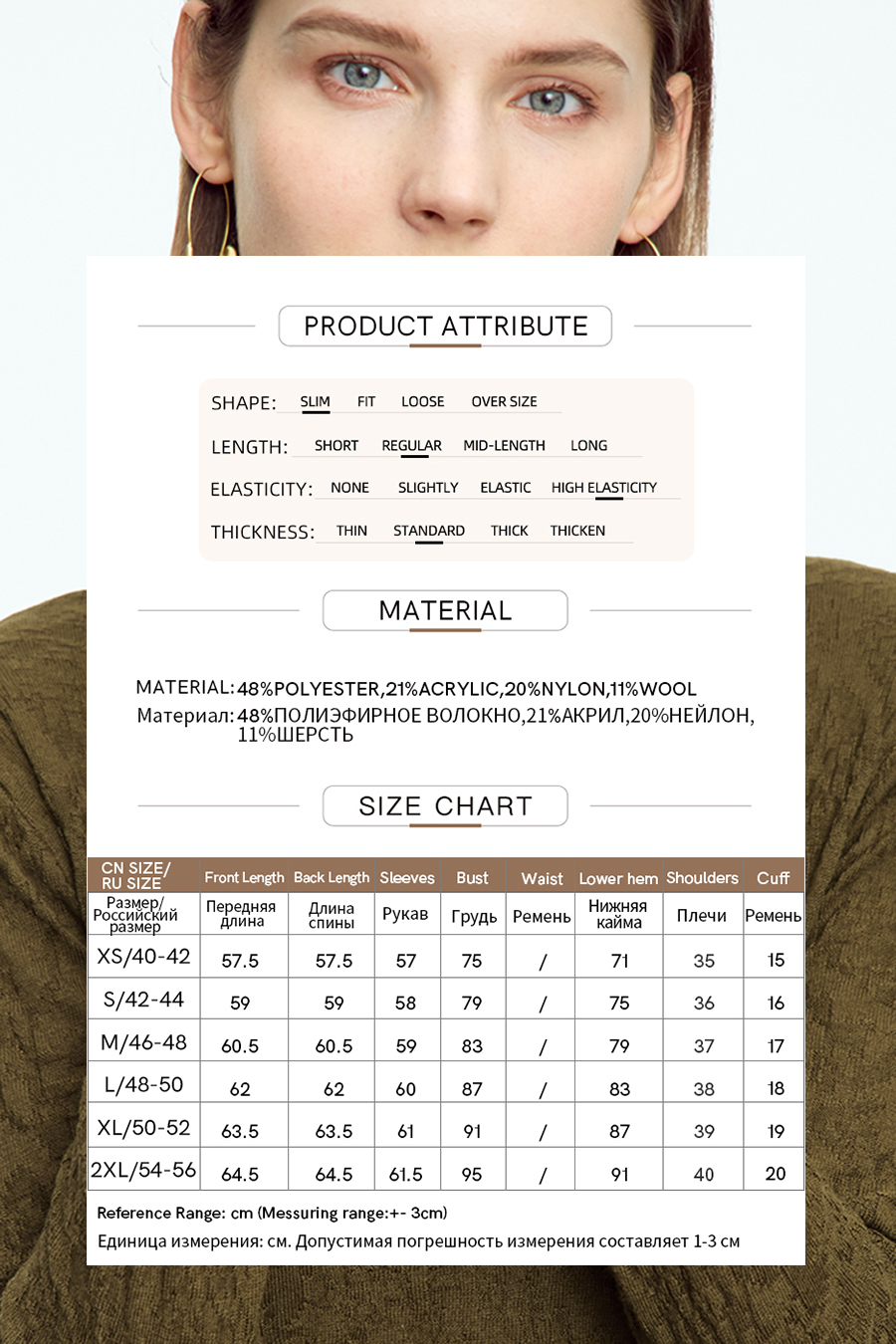 PRODUCT ATTRIBUTE

SHAPE: SLIM FIT LOOSE OVER SIZE

LENGTH: SHORT REGULAR MID-LENGTH LONG

ELASTICITY: NONE SLIGHTLY ELASTIC HIGH ELASTICITY

THICKNESS: THIN STANDARD THICK THICKEN

MATERIAL

MATERIAL: 48%POLYESTER,21%ACRYLIC,20%NYLON,11%WOOL
Материал: 48%ПОЛИЭФИРНОЕ ВОЛОКНО,21%АКРИЛ,20%НЕЙЛОН, 11%ШЕРСТЬ

SIZE CHART

| CN SIZE/ RU SIZE | Front Length | Back Length | Sleeves | Bust | Waist | Lower hem | Shoulders | Cuff |
|---|---|---|---|---|---|---|---|---|
| Размер/ Российский размер | Передняя длина | Длина спины | Рукав | Грудь | Ремень | Нижняя кайма | Плечи | Ремень |
| XS/40-42 | 57.5 | 57.5 | 57 | 75 | / | 71 | 35 | 15 |
| S/42-44 | 59 | 59 | 58 | 79 | / | 75 | 36 | 16 |
| M/46-48 | 60.5 | 60.5 | 59 | 83 | / | 79 | 37 | 17 |
| L/48-50 | 62 | 62 | 60 | 87 | / | 83 | 38 | 18 |
| XL/50-52 | 63.5 | 63.5 | 61 | 91 | / | 87 | 39 | 19 |
| 2XL/54-56 | 64.5 | 64.5 | 61.5 | 95 | / | 91 | 40 | 20 |

Reference Range: cm (Messuring range:+- 3cm)
Единица измерения: см. Допустимая погрешность измерения составляет 1-3 см